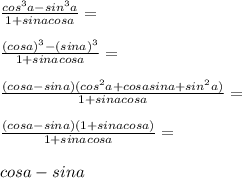 $\frac{cos^3a-sin^3a}{1+sinacosa}=$

$\frac{(cosa)^3-(sina)^3}{1+sinacosa}=$

$\frac{(cosa-sina)(cos^2a+cosasina+sin^2a)}{1+sinacosa}=$

$\frac{(cosa-sina)(1+sinacosa)}{1+sinacosa}=$

$cosa-sina$